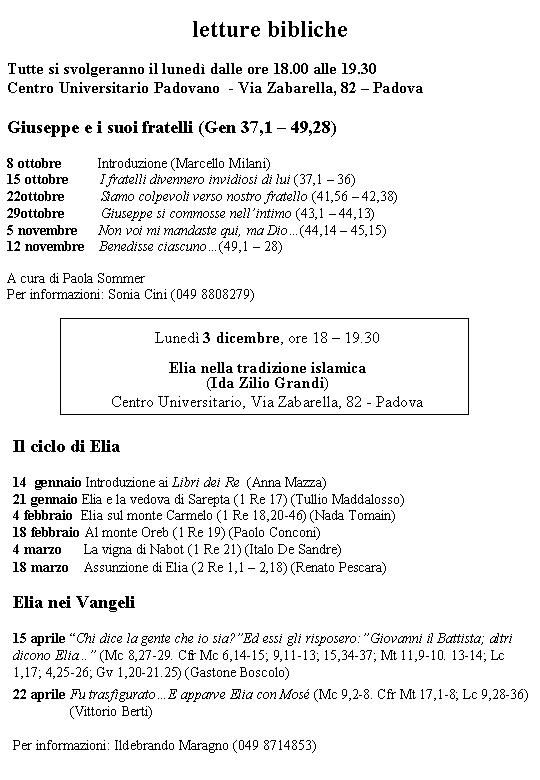 letture bibliche

Tutte si svolgeranno il lunedì dalle ore 18.00 alle 19.30
Centro Universitario Padovano - Via Zabarella, 82 – Padova

Giuseppe e i suoi fratelli (Gen 37,1 – 49,28)

8 ottobre Introduzione (Marcello Milani)
15 ottobre I fratelli divennero invidiosi di lui (37,1 – 36)
22ottobre Siamo colpevoli verso nostro fratello (41,56 – 42,38)
29ottobre Giuseppe si commosse nell'intimo (43,1 – 44,13)
5 novembre Non voi mi mandaste qui, ma Dio…(44,14 – 45,15)
12 novembre Benedisse ciascuno…(49,1 – 28)

A cura di Paola Sommer
Per informazioni: Sonia Cini (049 8808279)

Lunedì 3 dicembre, ore 18 – 19.30

Elia nella tradizione islamica
(Ida Zilio Grandi)
Centro Universitario, Via Zabarella, 82 - Padova

Il ciclo di Elia

14 gennaio Introduzione ai Libri dei Re (Anna Mazza)
21 gennaio Elia e la vedova di Sarepta (1 Re 17) (Tullio Maddalosso)
4 febbraio Elia sul monte Carmelo (1 Re 18,20-46) (Nada Tomain)
18 febbraio Al monte Oreb (1 Re 19) (Paolo Conconi)
4 marzo La vigna di Nabot (1 Re 21) (Italo De Sandre)
18 marzo Assunzione di Elia (2 Re 1,1 – 2,18) (Renato Pescara)

Elia nei Vangeli

15 aprile "Chi dice la gente che io sia?"Ed essi gli risposero:"Giovanni il Battista; altri dicono Elia.." (Mc 8,27-29. Cfr Mc 6,14-15; 9,11-13; 15,34-37; Mt 11,9-10. 13-14; Lc 1,17; 4,25-26; Gv 1,20-21.25) (Gastone Boscolo)

22 aprile Fu trasfigurato…E apparve Elia con Mosé (Mc 9,2-8. Cfr Mt 17,1-8; Lc 9,28-36) (Vittorio Berti)

Per informazioni: Ildebrando Maragno (049 8714853)